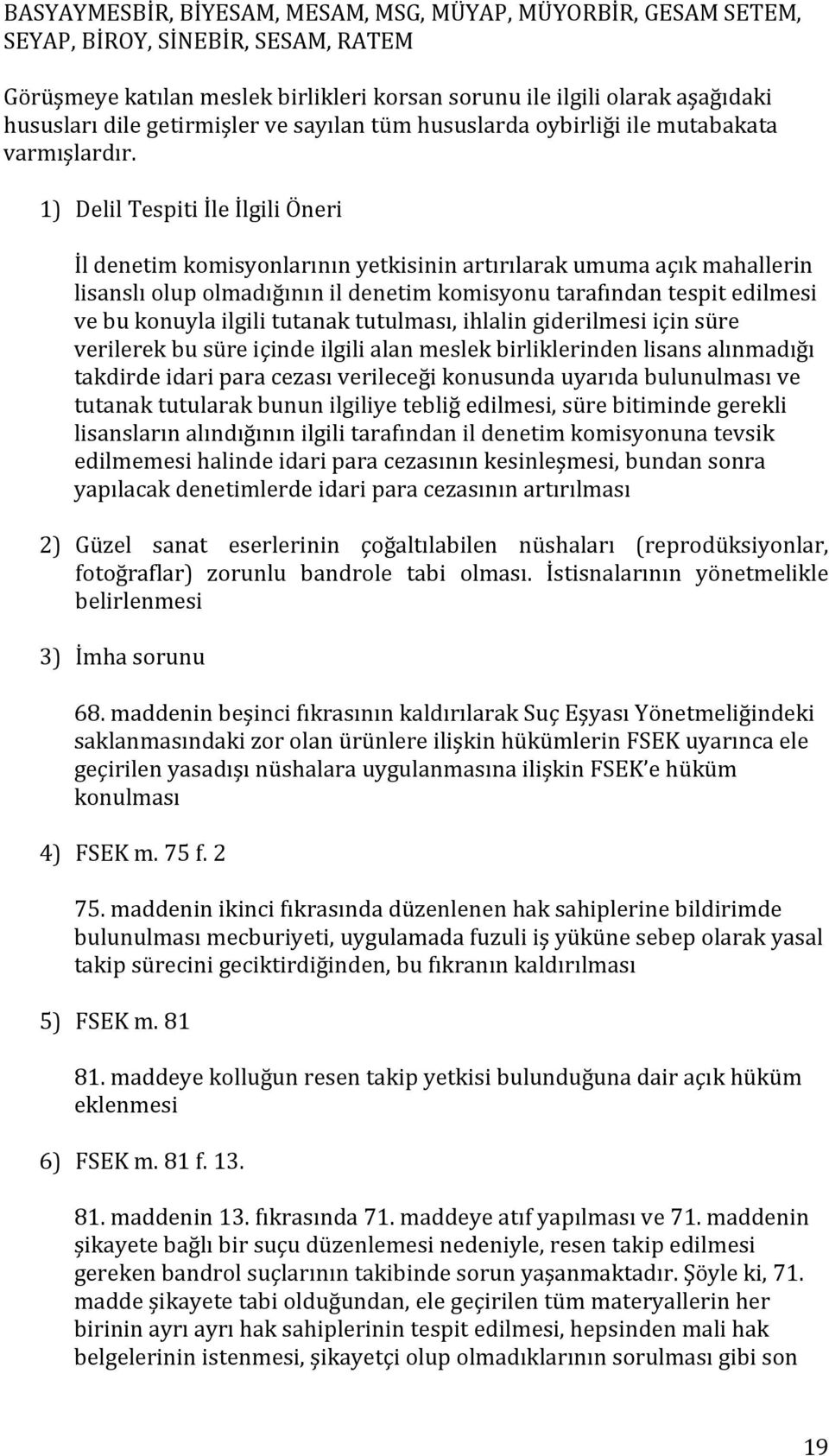 BASYAYMESBİR, BİYESAM, MESAM, MSG, MÜYAP, MÜYORBİR, GESAM SETEM, SEYAP, BİROY, SİNEBİR, SESAM, RATEM

Görüşmeye katılan meslek birlikleri korsan sorunu ile ilgili olarak aşağıdaki hususları dile getirmişler ve sayılan tüm hususlarda oybirliği ile mutabakata varmışlardır.

1) Delil Tespiti İle İlgili Öneri

İl denetim komisyonlarının yetkisinin artırılarak umuma açık mahallerin lisanslı olup olmadığının il denetim komisyonu tarafından tespit edilmesi ve bu konuyla ilgili tutanak tutulması, ihlalin giderilmesi için süre verilerek bu süre içinde ilgili alan meslek birliklerinden lisans alınmadığı takdirde idari para cezası verileceği konusunda uyarıda bulunulması ve tutanak tutularak bunun ilgiliye tebliğ edilmesi, süre bitiminde gerekli lisansların alındığının ilgili tarafından il denetim komisyonuna tevsik edilmemesi halinde idari para cezasının kesinleşmesi, bundan sonra yapılacak denetimlerde idari para cezasının artırılması

2) Güzel sanat eserlerinin çoğaltılabilen nüshaları (reprodüksiyonlar, fotoğraflar) zorunlu bandrole tabi olması. İstisnalarının yönetmelikle belirlenmesi

3) İmha sorunu

68. maddenin beşinci fıkrasının kaldırılarak Suç Eşyası Yönetmeliğindeki saklanmasındaki zor olan ürünlere ilişkin hükümlerin FSEK uyarınca ele geçirilen yasadışı nüshalara uygulanmasına ilişkin FSEK'e hüküm konulması

4) FSEK m. 75 f. 2

75. maddenin ikinci fıkrasında düzenlenen hak sahiplerine bildirimde bulunulması mecburiyeti, uygulamada fuzuli iş yüküne sebep olarak yasal takip sürecini geciktirdiğinden, bu fıkranın kaldırılması

5) FSEK m. 81

81. maddeye kolluğun resen takip yetkisi bulunduğuna dair açık hüküm eklenmesi

6) FSEK m. 81 f. 13.

81. maddenin 13. fıkrasında 71. maddeye atıf yapılması ve 71. maddenin şikayete bağlı bir suçu düzenlemesi nedeniyle, resen takip edilmesi gereken bandrol suçlarının takibinde sorun yaşanmaktadır. Şöyle ki, 71. madde şikayete tabi olduğundan, ele geçirilen tüm materyallerin her birinin ayrı ayrı hak sahiplerinin tespit edilmesi, hepsinden mali hak belgelerinin istenmesi, şikayetçi olup olmadıklarının sorulması gibi son

19